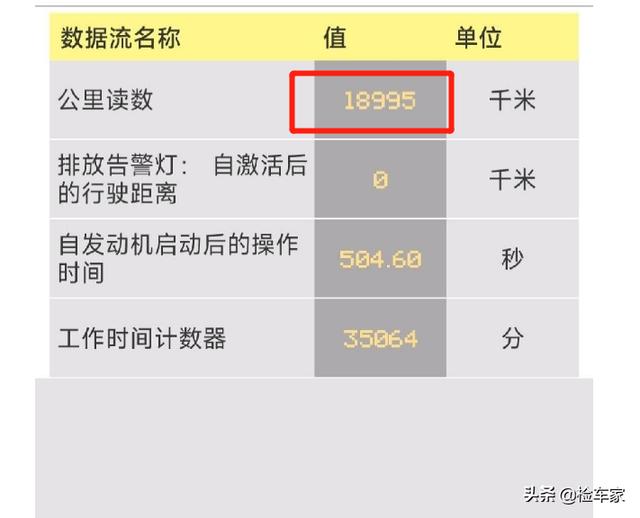 | 数据流名称 | 值 | 单位 |
|---|---|---|
| 公里读数 | 18995 | 千米 |
| 排放告警灯： 自激活后的行驶距离 | 0 | 千米 |
| 自发动机启动后的操作时间 | 504.60 | 秒 |
| 工作时间计数器 | 35064 | 分 |

头条 @检车家